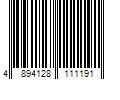 4 894128 111191